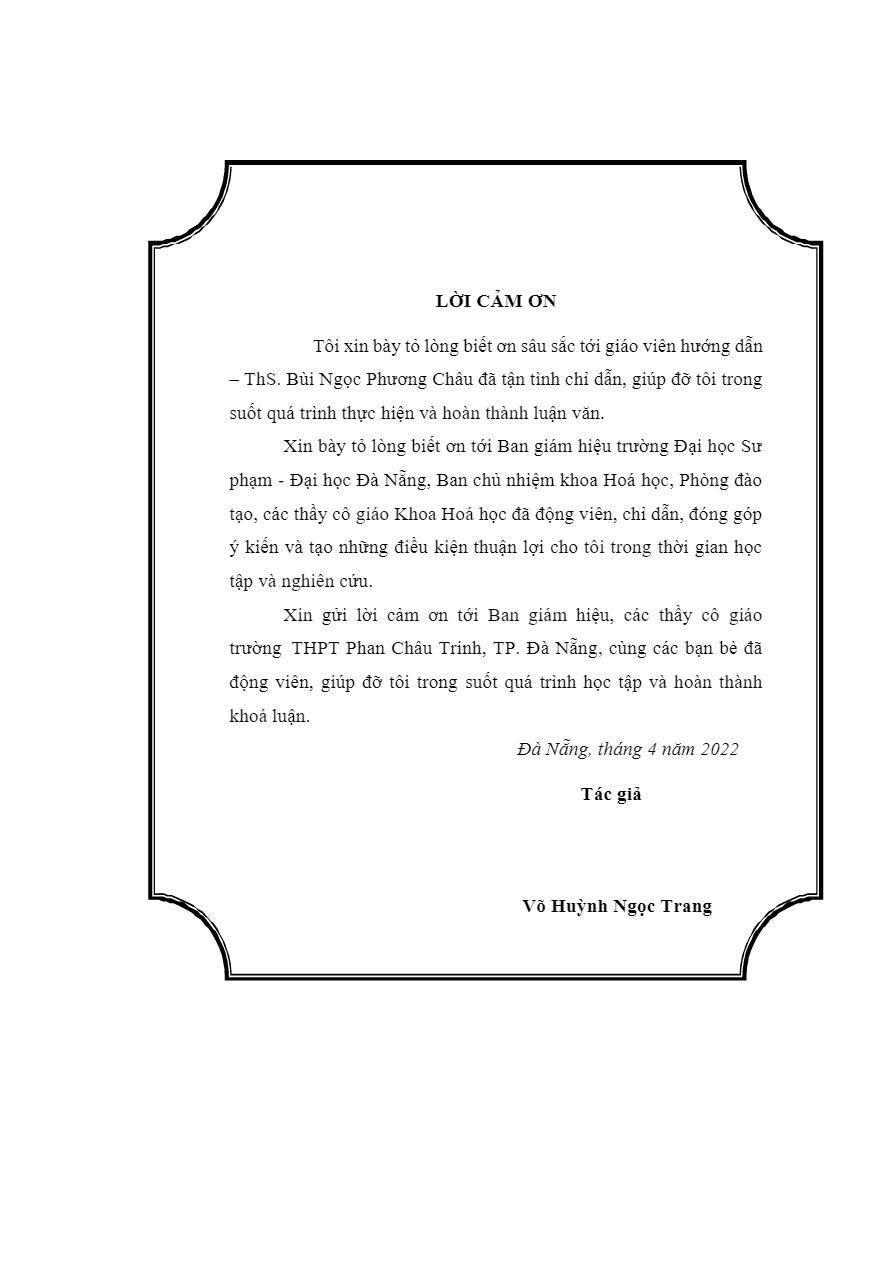 LỜI CẢM ƠN

Tôi xin bày tỏ lòng biết ơn sâu sắc tới giáo viên hướng dẫn – ThS. Bùi Ngọc Phương Châu đã tận tình chỉ dẫn, giúp đỡ tôi trong suốt quá trình thực hiện và hoàn thành luận văn.

Xin bày tỏ lòng biết ơn tới Ban giám hiệu trường Đại học Sư phạm - Đại học Đà Nẵng, Ban chủ nhiệm khoa Hoá học, Phòng đào tạo, các thầy cô giáo Khoa Hoá học đã động viên, chỉ dẫn, đóng góp ý kiến và tạo những điều kiện thuận lợi cho tôi trong thời gian học tập và nghiên cứu.

Xin gửi lời cảm ơn tới Ban giám hiệu, các thầy cô giáo trường THPT Phan Châu Trinh, TP. Đà Nẵng, cùng các bạn bè đã động viên, giúp đỡ tôi trong suốt quá trình học tập và hoàn thành khoá luận.

Đà Nẵng, tháng 4 năm 2022

Tác giả

Võ Huỳnh Ngọc Trang